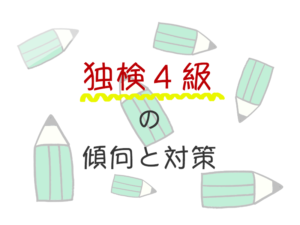 独検４級

の

傾向と対策